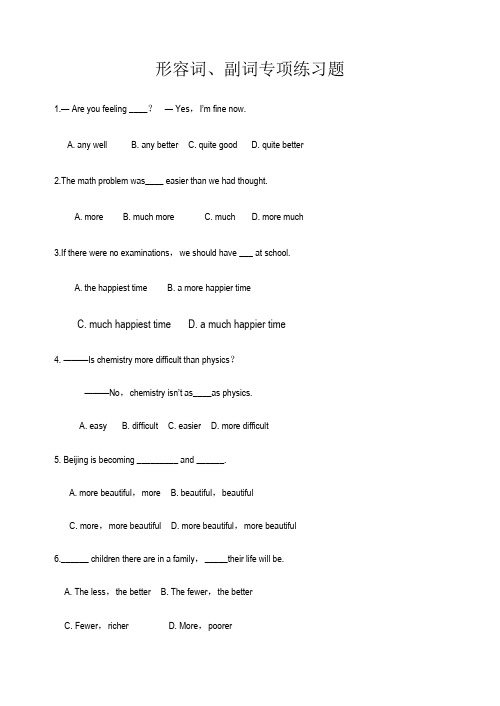 形容词、副词专项练习题

1.— Are you feeling ____？ — Yes，I'm fine now.

A. any well B. any better C. quite good D. quite better

2.The math problem was____ easier than we had thought.

A. more B. much more C. much D. more much

3.If there were no examinations，we should have ___ at school.

A. the happiest time B. a more happier time

C. much happiest time D. a much happier time

4. ———Is chemistry more difficult than physics？

———No，chemistry isn't as____as physics.

A. easy B. difficult C. easier D. more difficult

5. Beijing is becoming _________ and ______.

A. more beautiful，more B. beautiful，beautiful

C. more，more beautiful D. more beautiful，more beautiful

6.______ children there are in a family，_____their life will be.

A. The less，the better B. The fewer，the better

C. Fewer，richer D. More，poorer